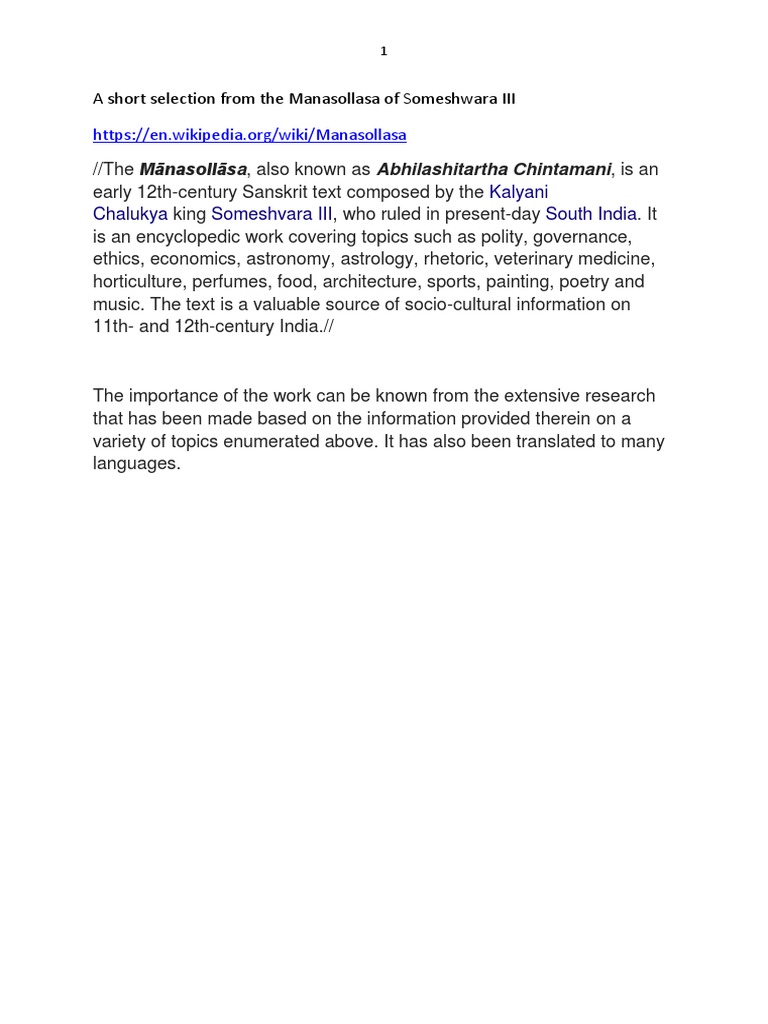 1

A short selection from the Manasollasa of Someshwara III

https://en.wikipedia.org/wiki/Manasollasa

//The Mānasollāsa, also known as Abhilashitartha Chintamani, is an early 12th-century Sanskrit text composed by the Kalyani Chalukya king Someshvara III, who ruled in present-day South India. It is an encyclopedic work covering topics such as polity, governance, ethics, economics, astronomy, astrology, rhetoric, veterinary medicine, horticulture, perfumes, food, architecture, sports, painting, poetry and music. The text is a valuable source of socio-cultural information on 11th- and 12th-century India.//

The importance of the work can be known from the extensive research that has been made based on the information provided therein on a variety of topics enumerated above. It has also been translated to many languages.